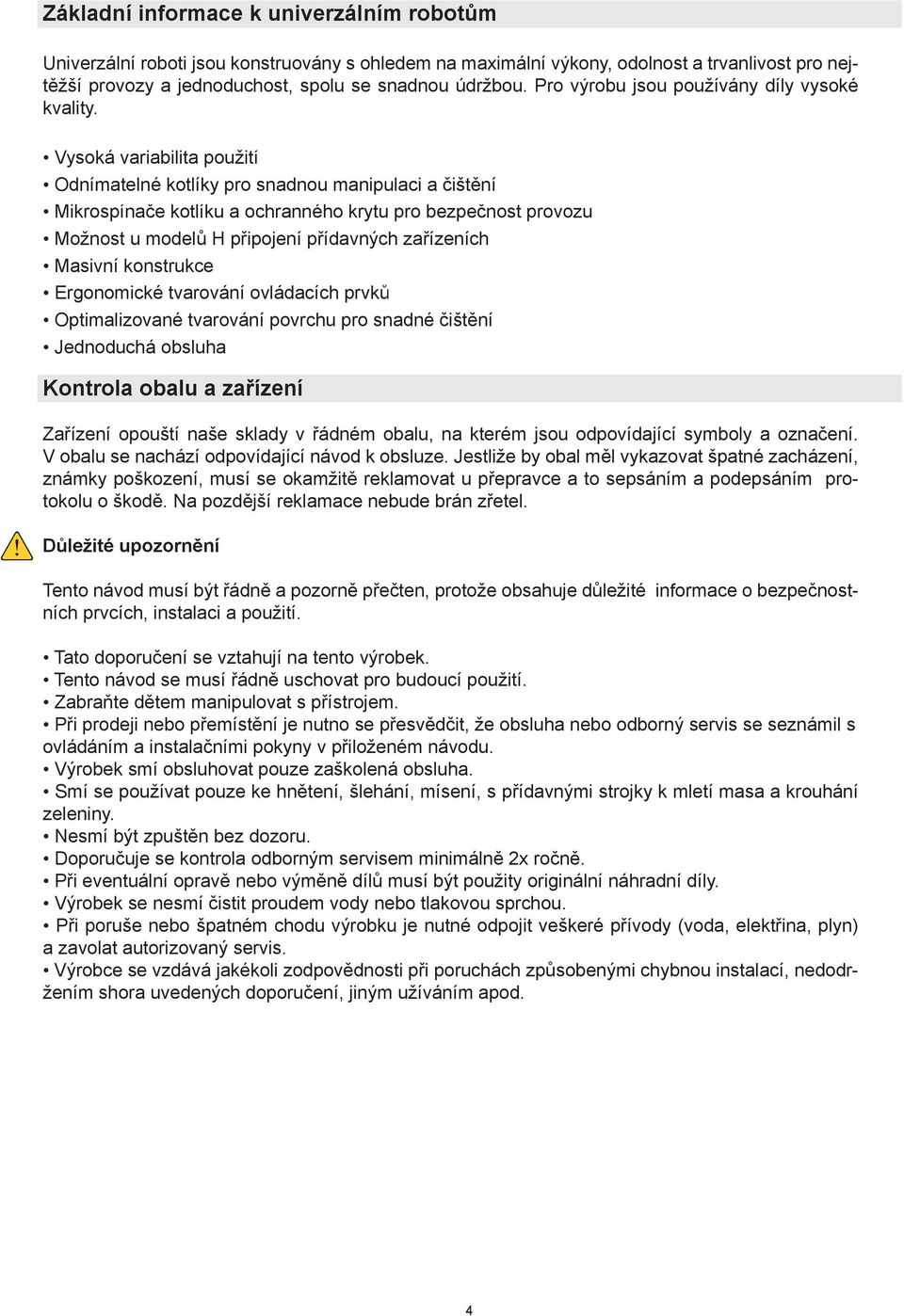 Základní informace k univerzálním robotům

Univerzální roboti jsou konstruovány s ohledem na maximální výkony, odolnost a trvanlivost pro nejtěžší provozy a jednoduchost, spolu se snadnou údržbou. Pro výrobu jsou používány díly vysoké kvality.

• Vysoká variabilita použití
• Odnímatelné kotlíky pro snadnou manipulaci a čištění
• Mikrospínače kotlíku a ochranného krytu pro bezpečnost provozu
• Možnost u modelů H připojení přídavných zařízeních
• Masivní konstrukce
• Ergonomické tvarování ovládacích prvků
• Optimalizované tvarování povrchu pro snadné čištění
• Jednoduchá obsluha

Kontrola obalu a zařízení

Zařízení opouští naše sklady v řádném obalu, na kterém jsou odpovídající symboly a označení. V obalu se nachází odpovídající návod k obsluze. Jestliže by obal měl vykazovat špatné zacházení, známky poškození, musí se okamžitě reklamovat u přepravce a to sepsáním a podepsáním protokolu o škodě. Na pozdější reklamace nebude brán zřetel.

!

Důležité upozornění

Tento návod musí být řádně a pozorně přečten, protože obsahuje důležité informace o bezpečnostních prvcích, instalaci a použití.

• Tato doporučení se vztahují na tento výrobek.
• Tento návod se musí řádně uschovat pro budoucí použití.
• Zabraňte dětem manipulovat s přístrojem.
• Při prodeji nebo přemístění je nutno se přesvědčit, že obsluha nebo odborný servis se seznámil s ovládáním a instalačními pokyny v přiloženém návodu.
• Výrobek smí obsluhovat pouze zaškolená obsluha.
• Smí se používat pouze ke hnětení, šlehání, mísení, s přídavnými strojky k mletí masa a krouhání zeleniny.
• Nesmí být zpuštěn bez dozoru.
• Doporučuje se kontrola odborným servisem minimálně 2x ročně.
• Při eventuální opravě nebo výměně dílů musí být použity originální náhradní díly.
• Výrobek se nesmí čistit proudem vody nebo tlakovou sprchou.
• Při poruše nebo špatném chodu výrobku je nutné odpojit veškeré přívody (voda, elektřina, plyn) a zavolat autorizovaný servis.
• Výrobce se vzdává jakékoli zodpovědnosti při poruchách způsobenými chybnou instalací, nedodržením shora uvedených doporučení, jiným užíváním apod.

4